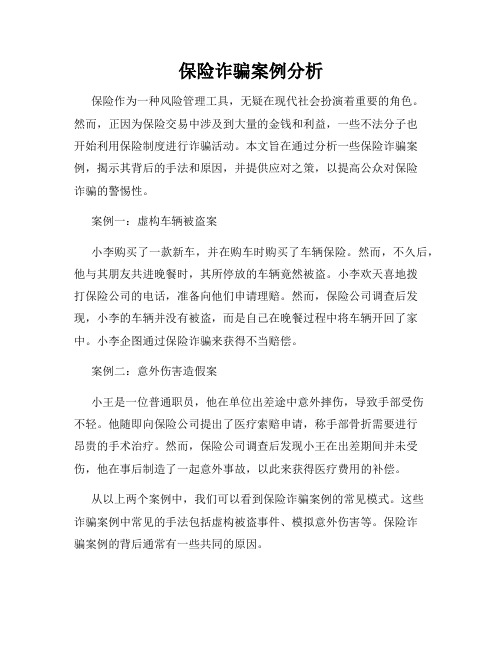 保险诈骗案例分析

保险作为一种风险管理工具，无疑在现代社会扮演着重要的角色。然而，正因为保险交易中涉及到大量的金钱和利益，一些不法分子也开始利用保险制度进行诈骗活动。本文旨在通过分析一些保险诈骗案例，揭示其背后的手法和原因，并提供应对之策，以提高公众对保险诈骗的警惕性。

案例一：虚构车辆被盗案

小李购买了一款新车，并在购车时购买了车辆保险。然而，不久后，他与其朋友共进晚餐时，其所停放的车辆竟然被盗。小李欢天喜地拨打保险公司的电话，准备向他们申请理赔。然而，保险公司调查后发现，小李的车辆并没有被盗，而是自己在晚餐过程中将车辆开回了家中。小李企图通过保险诈骗来获得不当赔偿。

案例二：意外伤害造假案

小王是一位普通职员，他在单位出差途中意外摔伤，导致手部受伤不轻。他随即向保险公司提出了医疗索赔申请，称手部骨折需要进行昂贵的手术治疗。然而，保险公司调查后发现小王在出差期间并未受伤，他在事后制造了一起意外事故，以此来获得医疗费用的补偿。

从以上两个案例中，我们可以看到保险诈骗案例的常见模式。这些诈骗案例中常见的手法包括虚构被盗事件、模拟意外伤害等。保险诈骗案例的背后通常有一些共同的原因。